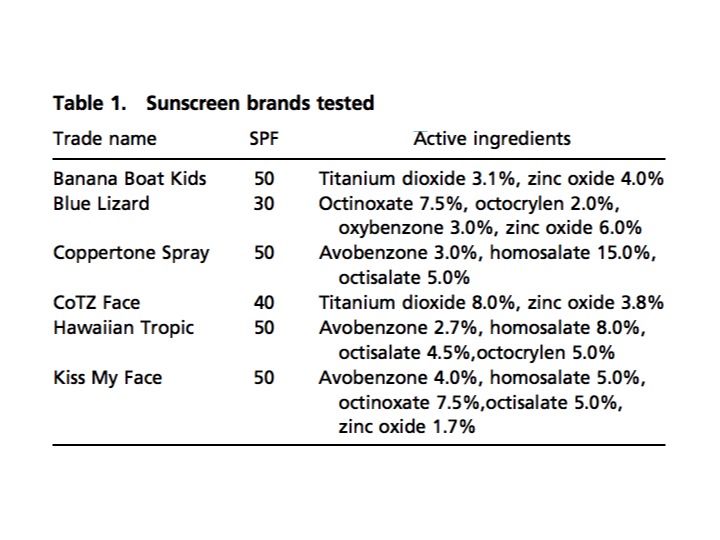 Table 1. Sunscreen brands tested

| Trade name | SPF | Active ingredients |
|---|---|---|
| Banana Boat Kids | 50 | Titanium dioxide 3.1%, zinc oxide 4.0% |
| Blue Lizard | 30 | Octinoxate 7.5%, octocrylen 2.0%, oxybenzone 3.0%, zinc oxide 6.0% |
| Coppertone Spray | 50 | Avobenzone 3.0%, homosalate 15.0%, octisalate 5.0% |
| CoTZ Face | 40 | Titanium dioxide 8.0%, zinc oxide 3.8% |
| Hawaiian Tropic | 50 | Avobenzone 2.7%, homosalate 8.0%, octisalate 4.5%,octocrylen 5.0% |
| Kiss My Face | 50 | Avobenzone 4.0%, homosalate 5.0%, octinoxate 7.5%,octisalate 5.0%, zinc oxide 1.7% |